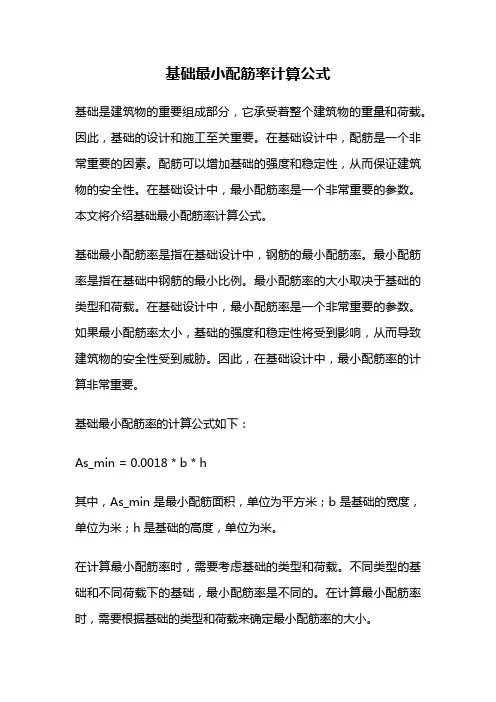 基础最小配筋率计算公式

基础是建筑物的重要组成部分，它承受着整个建筑物的重量和荷载。因此，基础的设计和施工至关重要。在基础设计中，配筋是一个非常重要的因素。配筋可以增加基础的强度和稳定性，从而保证建筑物的安全性。在基础设计中，最小配筋率是一个非常重要的参数。本文将介绍基础最小配筋率计算公式。

基础最小配筋率是指在基础设计中，钢筋的最小配筋率。最小配筋率是指在基础中钢筋的最小比例。最小配筋率的大小取决于基础的类型和荷载。在基础设计中，最小配筋率是一个非常重要的参数。如果最小配筋率太小，基础的强度和稳定性将受到影响，从而导致建筑物的安全性受到威胁。因此，在基础设计中，最小配筋率的计算非常重要。

基础最小配筋率的计算公式如下：

As_min = 0.0018 * b * h

其中，As_min 是最小配筋面积，单位为平方米；b 是基础的宽度，单位为米；h 是基础的高度，单位为米。

在计算最小配筋率时，需要考虑基础的类型和荷载。不同类型的基础和不同荷载下的基础，最小配筋率是不同的。在计算最小配筋率时，需要根据基础的类型和荷载来确定最小配筋率的大小。